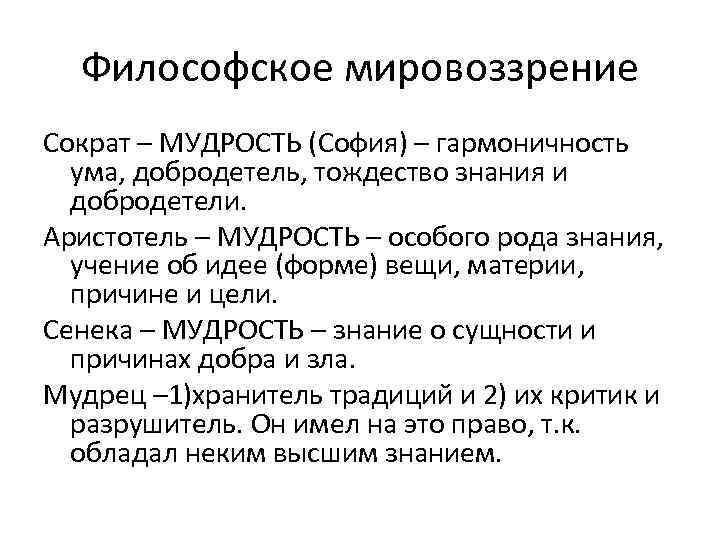 Философское мировоззрение

Сократ – МУДРОСТЬ (София) – гармоничность ума, добродетель, тождество знания и добродетели.

Аристотель – МУДРОСТЬ – особого рода знания, учение об идее (форме) вещи, материи, причине и цели.

Сенека – МУДРОСТЬ – знание о сущности и причинах добра и зла.

Мудрец –1)хранитель традиций и 2) их критик и разрушитель. Он имел на это право, т.к. обладал неким высшим знанием.